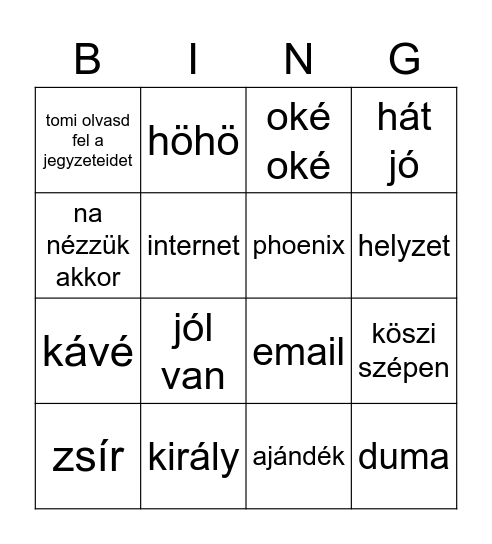 | B | I | N | G |
|---|---|---|---|
| tomi olvasd fel a jegyzeteidet | höhö | oké oké | hát jó |
| na nézzük akkor | internet | phoenix | helyzet |
| kávé | jól van | email | köszi szépen |
| zsír | király | ajándék | duma |